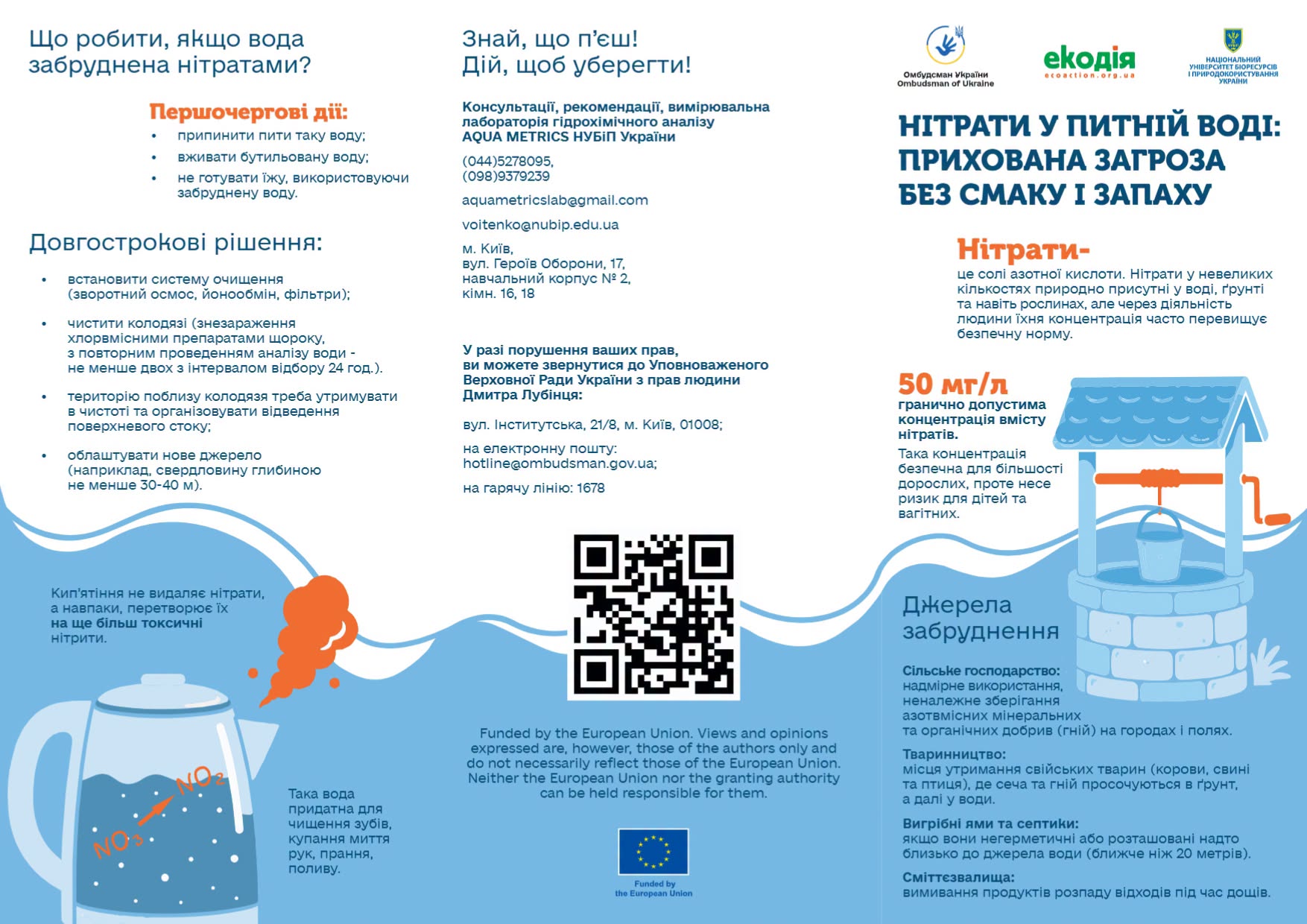 Що робити, якщо вода забруднена нітратами?

Першочергові дії:
• припинити пити таку воду;
• вживати бутильовану воду;
• не готувати їжу, використовуючи забруднену воду.

Довгострокові рішення:

• встановити систему очищення (зворотний осмос, йонообмін, фільтри);

• чистити колодязі (знезараження хлорвмісними препаратами щороку, з повторним проведенням аналізу води - не менше двох з інтервалом відбору 24 год.).

• територію поблизу колодязя треба утримувати в чистоті та організовувати відведення поверхневого стоку;

• облаштувати нове джерело (наприклад, свердловину глибиною не менше 30-40 м).

Кип'ятіння не видаляє нітрати, а навпаки, перетворює їх на ще більш токсичні нітрити.

$NO_3$ $NO_2$

Така вода придатна для чищення зубів, купання миття рук, прання, поливу.

Знай, що п'єш!
Дій, щоб уберегти!

Консультації, рекомендації, вимірювальна лабораторія гідрохімічного аналізу AQUA METRICS НУБіП України

(044)5278095,
(098)9379239

aquametricslab@gmail.com

voitenko@nubip.edu.ua

м. Київ,
вул. Героїв Оборони, 17,
навчальний корпус № 2,
кімн. 16, 18

У разі порушення ваших прав, ви можете звернутися до Уповноваженого Верховної Ради України з прав людини Дмитра Лубінця:

вул. Інститутська, 21/8, м. Київ, 01008;

на електронну пошту:
hotline@ombudsman.gov.ua;

на гарячу лінію: 1678

Funded by the European Union. Views and opinions expressed are, however, those of the authors only and do not necessarily reflect those of the European Union. Neither the European Union nor the granting authority can be held responsible for them.

Funded by
the European Union

Омбудсман України
Ombudsman of Ukraine

екодія
ecoaction.org.ua

НАЦІОНАЛЬНИЙ УНІВЕРСИТЕТ БІОРЕСУРСІВ І ПРИРОДОКОРИСТУВАННЯ УКРАЇНИ

НІТРАТИ У ПИТНІЙ ВОДІ: ПРИХОВАНА ЗАГРОЗА БЕЗ СМАКУ І ЗАПАХУ

Нітрати-
це солі азотної кислоти. Нітрати у невеликих кількостях природно присутні у воді, ґрунті та навіть рослинах, але через діяльність людини їхня концентрація часто перевищує безпечну норму.

50 мг/л
гранично допустима концентрація вмісту нітратів.
Така концентрація безпечна для більшості дорослих, проте несе ризик для дітей та вагітних.

Джерела забруднення

Сільське господарство:
надмірне використання, неналежне зберігання азотвмісних мінеральних та органічних добрив (гній) на городах і полях.

Тваринництво:
місця утримання свійських тварин (корови, свині та птиця), де сеча та гній просочуються в ґрунт, а далі у води.

Вигрібні ями та септики:
якщо вони негерметичні або розташовані надто близько до джерела води (ближче ніж 20 метрів).

Сміттєзвалища:
вимивання продуктів розпаду відходів під час дощів.